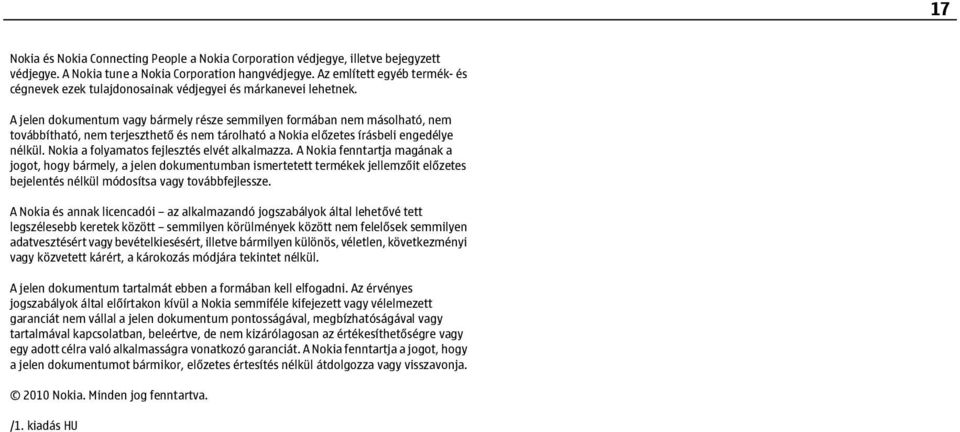 17

Nokia és Nokia Connecting People a Nokia Corporation védjegye, illetve bejegyzett védjegye. A Nokia tune a Nokia Corporation hangvédjegye. Az említett egyéb termék- és cégnevek ezek tulajdonosainak védjegyei és márkanevei lehetnek.

A jelen dokumentum vagy bármely része semmilyen formában nem másolható, nem továbbítható, nem terjeszthető és nem tárolható a Nokia előzetes írásbeli engedélye nélkül. Nokia a folyamatos fejlesztés elvét alkalmazza. A Nokia fenntartja magának a jogot, hogy bármely, a jelen dokumentumban ismertetett termékek jellemzőit előzetes bejelentés nélkül módosítsa vagy továbbfejlessze.

A Nokia és annak licencadói – az alkalmazandó jogszabályok által lehetővé tett legszélesebb keretek között – semmilyen körülmények között nem felelősek semmilyen adatvesztésért vagy bevételkiesésért, illetve bármilyen különös, véletlen, következményi vagy közvetett kárért, a károkozás módjára tekintet nélkül.

A jelen dokumentum tartalmát ebben a formában kell elfogadni. Az érvényes jogszabályok által előírtakon kívül a Nokia semmiféle kifejezett vagy vélelmezett garanciát nem vállal a jelen dokumentum pontosságával, megbízhatóságával vagy tartalmával kapcsolatban, beleértve, de nem kizárólagosan az értékesíthetőségre vagy egy adott célra való alkalmasságra vonatkozó garanciát. A Nokia fenntartja a jogot, hogy a jelen dokumentumot bármikor, előzetes értesítés nélkül átdolgozza vagy visszavonja.

© 2010 Nokia. Minden jog fenntartva.

/1. kiadás HU